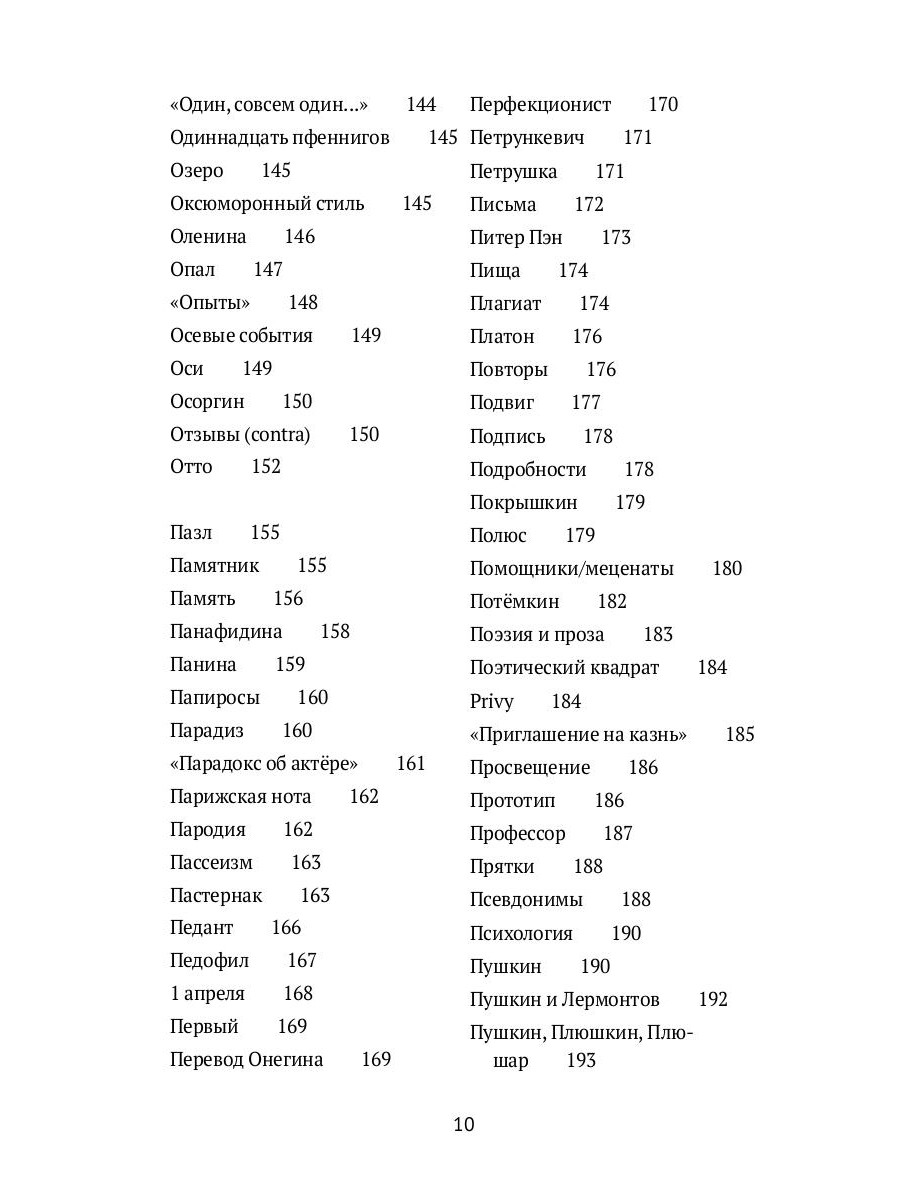 «Один, совсем один…» 144
Одиннадцать пфеннигов 145
Озеро 145
Оксюморонный стиль 145
Оленина 146
Опал 147
«Опыты» 148
Осевые события 149
Оси 149
Осоргин 150
Отзывы (contra) 150
Отто 152

Пазл 155
Памятник 155
Память 156
Панафидина 158
Панина 159
Папиросы 160
Парадиз 160
«Парадокс об актёре» 161
Парижская нота 162
Пародия 162
Пассеизм 163
Пастернак 163
Педант 166
Педофил 167
1 апреля 168
Первый 169
Перевод Онегина 169

Перфекционист 170
Петрункевич 171
Петрушка 171
Письма 172
Питер Пэн 173
Пища 174
Плагиат 174
Платон 176
Повторы 176
Подвиг 177
Подпись 178
Подробности 178
Покрышкин 179
Полюс 179
Помощники/меценаты 180
Потёмкин 182
Поэзия и проза 183
Поэтический квадрат 184
Privy 184
«Приглашение на казнь» 185
Просвещение 186
Прототип 186
Профессор 187
Прятки 188
Псевдонимы 188
Психология 190
Пушкин 190
Пушкин и Лермонтов 192
Пушкин, Плюшкин, Плюшар 193

10